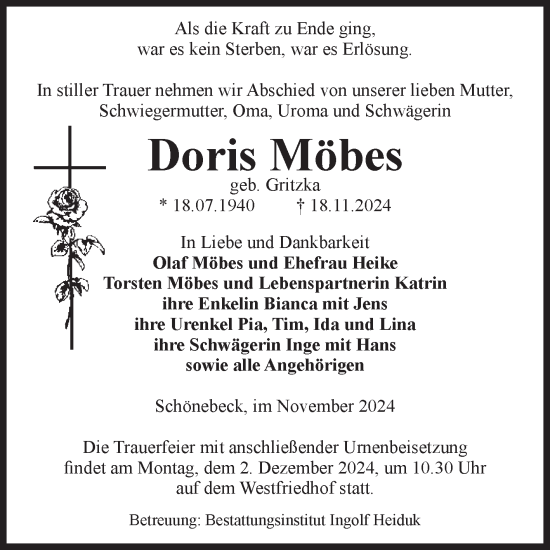 Als die Kraft zu Ende ging,
war es kein Sterben, war es Erlösung.

In stiller Trauer nehmen wir Abschied von unserer lieben Mutter, Schwiegermutter, Oma, Uroma und Schwägerin

Doris Möbes

geb. Gritzka

* 18.07.1940 † 18.11.2024

In Liebe und Dankbarkeit
Olaf Möbes und Ehefrau Heike
Torsten Möbes und Lebenspartnerin Katrin
ihre Enkelin Bianca mit Jens
ihre Urenkel Pia, Tim, Ida und Lina
ihre Schwägerin Inge mit Hans
sowie alle Angehörigen

Schönebeck, im November 2024

Die Trauerfeier mit anschließender Urnenbeisetzung findet am Montag, dem 2. Dezember 2024, um 10.30 Uhr auf dem Westfriedhof statt.

Betreuung: Bestattungsinstitut Ingolf Heiduk